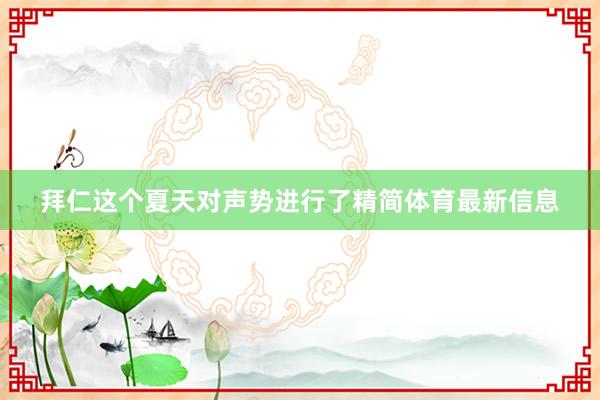 拜仁这个夏天对声势进行了精简体育最新信息